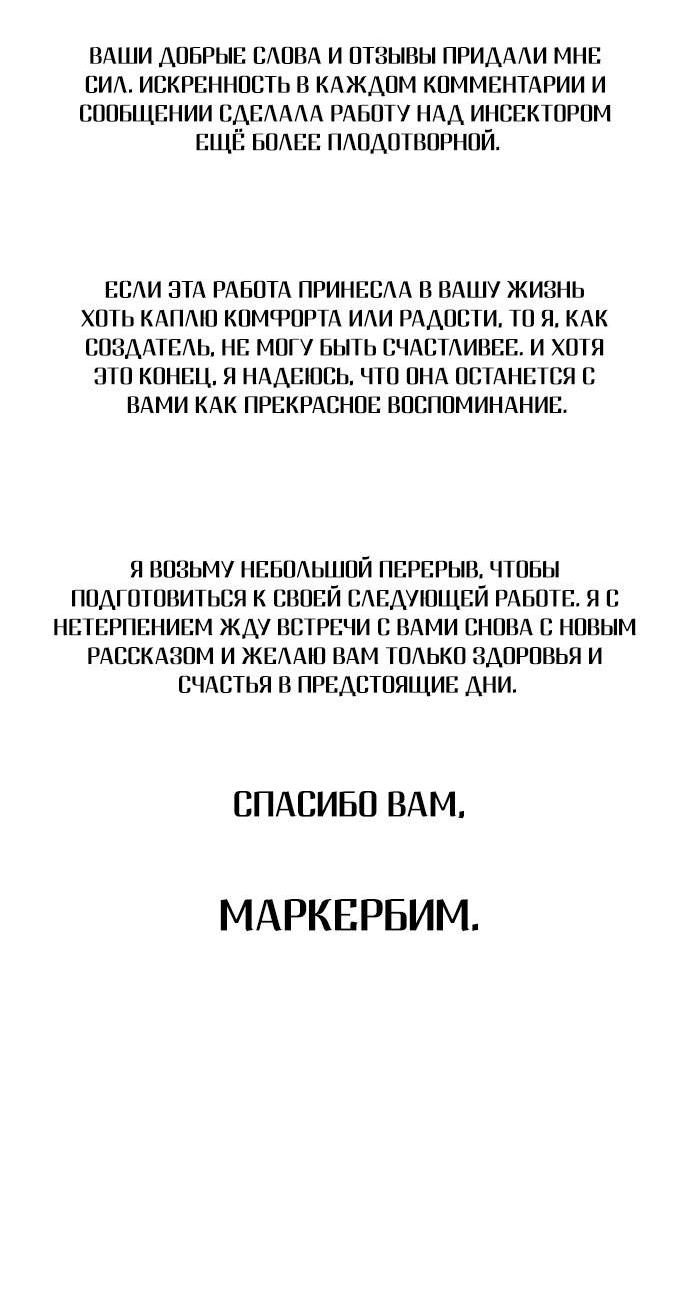 ВАШИ ДОБРЫЕ СЛОВА И ОТЗЫВЫ ПРИДАЛИ МНЕ СИЛ. ИСКРЕННОСТЬ В КАЖДОМ КОММЕНТАРИИ И СООБЩЕНИИ СДЕЛАЛА РАБОТУ НАД ИНСЕКТОРОМ ЕЩЁ БОЛЕЕ ПЛОДОТВОРНОЙ.

ЕСЛИ ЭТА РАБОТА ПРИНЕСЛА В ВАШУ ЖИЗНЬ ХОТЬ КАПЛЮ КОМФОРТА ИЛИ РАДОСТИ, ТО Я, КАК СОЗДАТЕЛЬ, НЕ МОГУ БЫТЬ СЧАСТЛИВЕЕ. И ХОТЯ ЭТО КОНЕЦ, Я НАДЕЮСЬ, ЧТО ОНА ОСТАНЕТСЯ С ВАМИ КАК ПРЕКРАСНОЕ ВОСПОМИНАНИЕ.

Я ВОЗЬМУ НЕБОЛЬШОЙ ПЕРЕРЫВ, ЧТОБЫ ПОДГОТОВИТЬСЯ К СВОЕЙ СЛЕДУЮЩЕЙ РАБОТЕ. Я С НЕТЕРПЕНИЕМ ЖДУ ВСТРЕЧИ С ВАМИ СНОВА С НОВЫМ РАССКАЗОМ И ЖЕЛАЮ ВАМ ТОЛЬКО ЗДОРОВЬЯ И СЧАСТЬЯ В ПРЕДСТОЯЩИЕ ДНИ.

СПАСИБО ВАМ,

МАРКЕРБИМ.